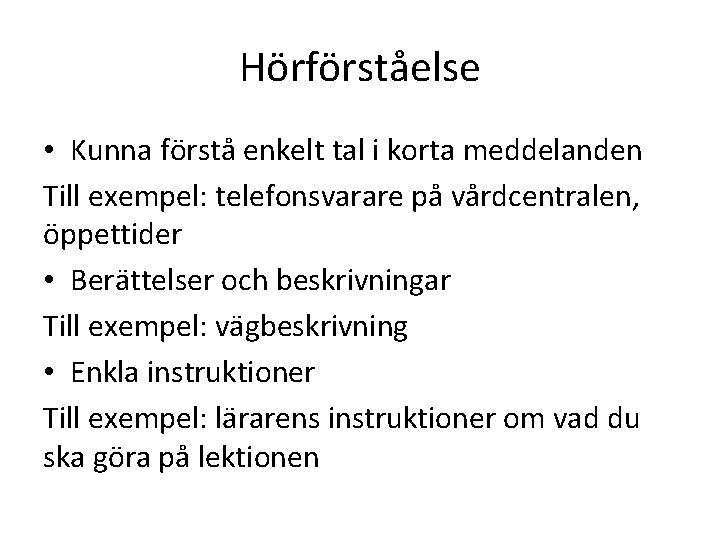 Hörförståelse

• Kunna förstå enkelt tal i korta meddelanden

Till exempel: telefonsvarare på vårdcentralen, öppettider

• Berättelser och beskrivningar

Till exempel: vägbeskrivning

• Enkla instruktioner

Till exempel: lärarens instruktioner om vad du ska göra på lektionen